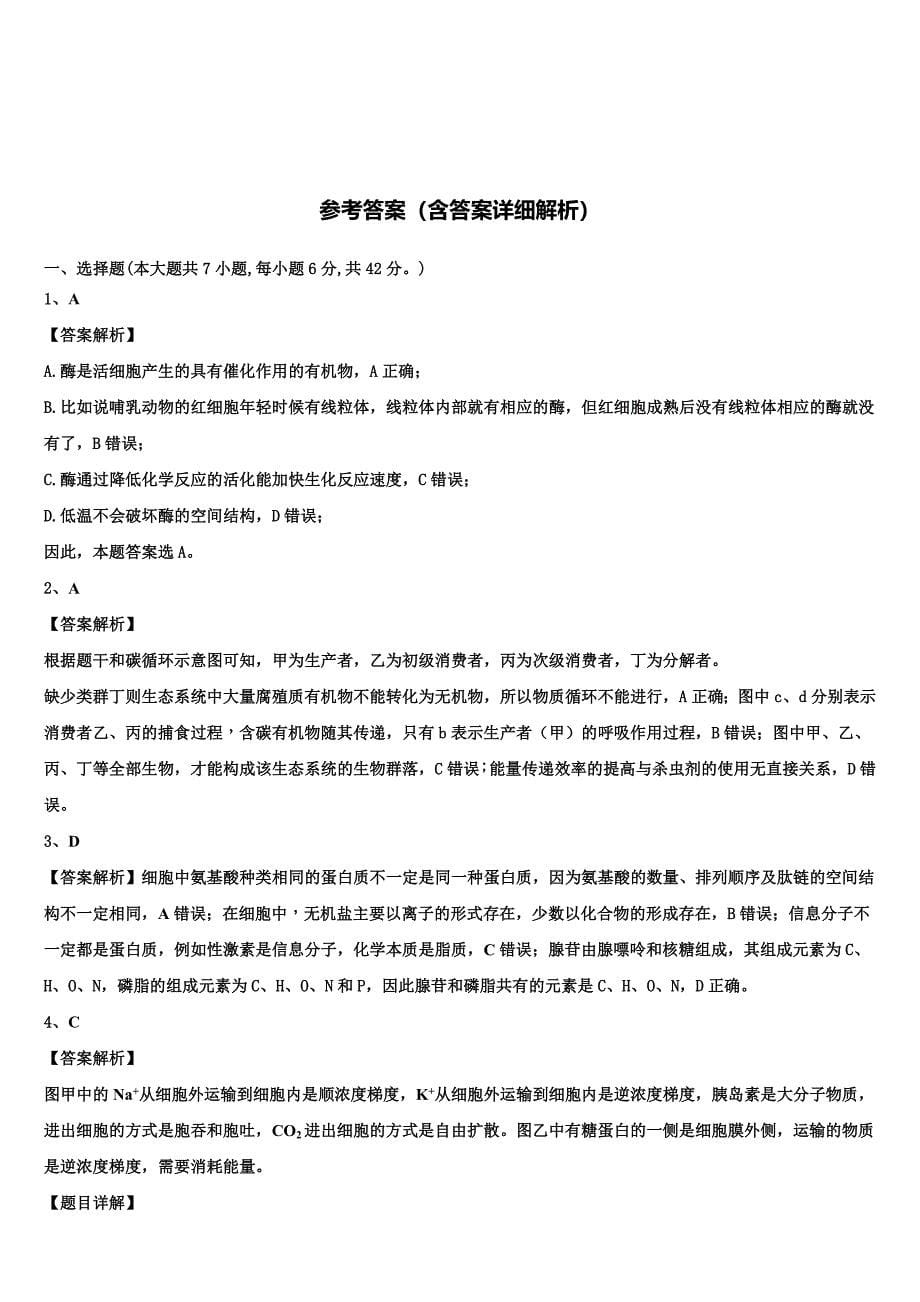 参考答案（含答案详细解析）

一、选择题(本大题共 7 小题,每小题 6 分,共 42 分。)

1、A

【答案解析】

A.酶是活细胞产生的具有催化作用的有机物，A 正确；

B.比如说哺乳动物的红细胞年轻时候有线粒体，线粒体内部就有相应的酶，但红细胞成熟后没有线粒体相应的酶就没有了，B 错误；

C.酶通过降低化学反应的活化能加快生化反应速度，C 错误；

D.低温不会破坏酶的空间结构，D 错误；

因此，本题答案选 A。

2、A

【答案解析】

根据题干和碳循环示意图可知，甲为生产者，乙为初级消费者，丙为次级消费者，丁为分解者。

缺少类群丁则生态系统中大量腐殖质有机物不能转化为无机物，所以物质循环不能进行，A 正确；图中 c、d 分别表示消费者乙、丙的捕食过程，含碳有机物随其传递，只有 b 表示生产者（甲）的呼吸作用过程，B 错误；图中甲、乙、丙、丁等全部生物，才能构成该生态系统的生物群落，C 错误；能量传递效率的提高与杀虫剂的使用无直接关系，D 错误。

3、D

【答案解析】细胞中氨基酸种类相同的蛋白质不一定是同一种蛋白质，因为氨基酸的数量、排列顺序及肽链的空间结构不一定相同，A 错误；在细胞中，无机盐主要以离子的形式存在，少数以化合物的形成存在，B 错误；信息分子不一定都是蛋白质，例如性激素是信息分子，化学本质是脂质，C 错误；腺苷由腺嘌呤和核糖组成，其组成元素为 C、H、O、N，磷脂的组成元素为 C、H、O、N 和 P，因此腺苷和磷脂共有的元素是 C、H、O、N，D 正确。

4、C

【答案解析】

图甲中的 $Na^+$从细胞外运输到细胞内是顺浓度梯度，$K^+$从细胞外运输到细胞内是逆浓度梯度，胰岛素是大分子物质，进出细胞的方式是胞吞和胞吐，$CO_2$ 进出细胞的方式是自由扩散。图乙中有糖蛋白的一侧是细胞膜外侧，运输的物质是逆浓度梯度，需要消耗能量。

【题目详解】